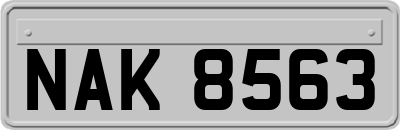 NAK 8563